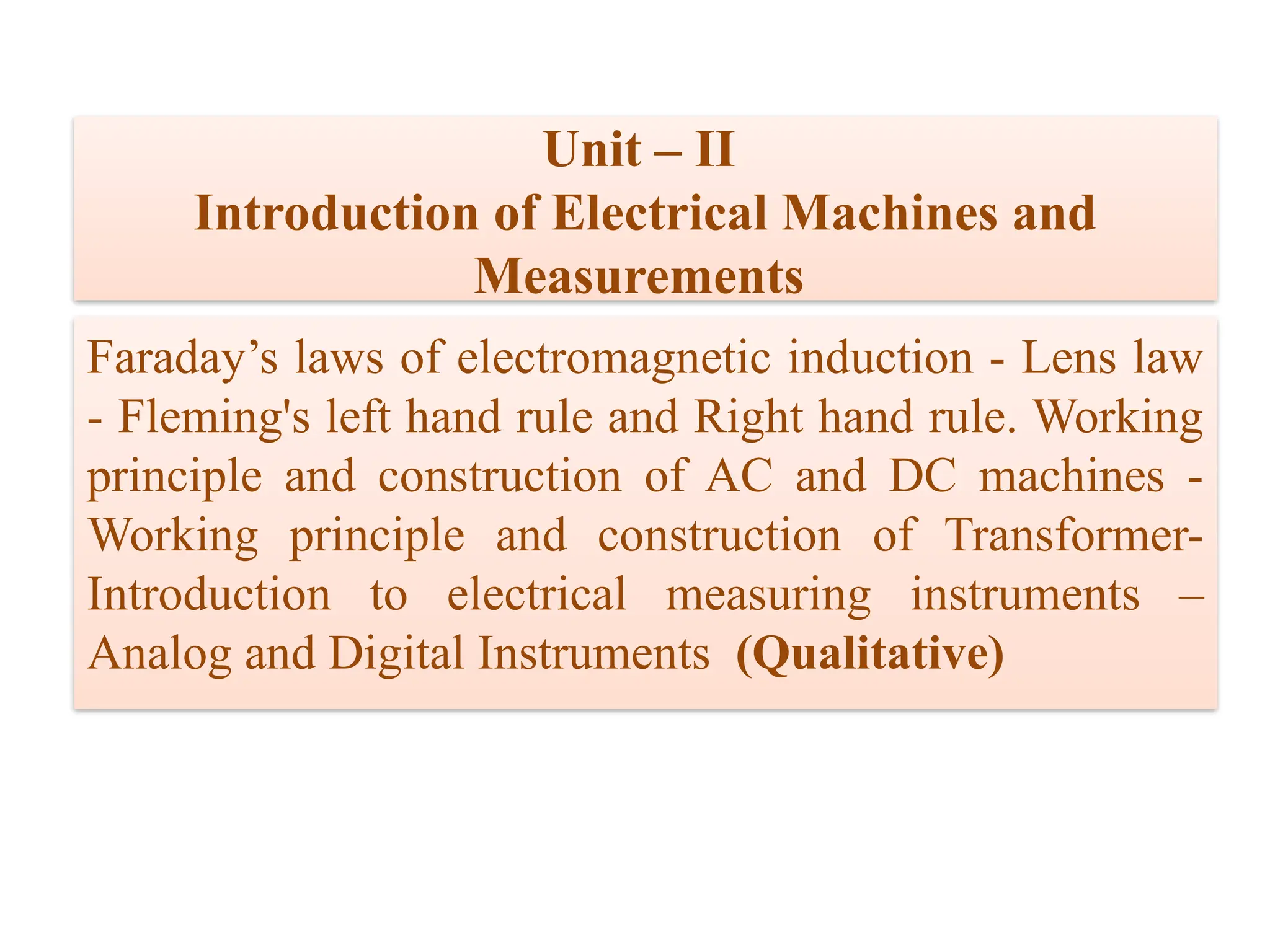 Unit – II
Introduction of Electrical Machines and Measurements

Faraday’s laws of electromagnetic induction - Lens law - Fleming's left hand rule and Right hand rule. Working principle and construction of AC and DC machines - Working principle and construction of Transformer- Introduction to electrical measuring instruments – Analog and Digital Instruments (Qualitative)